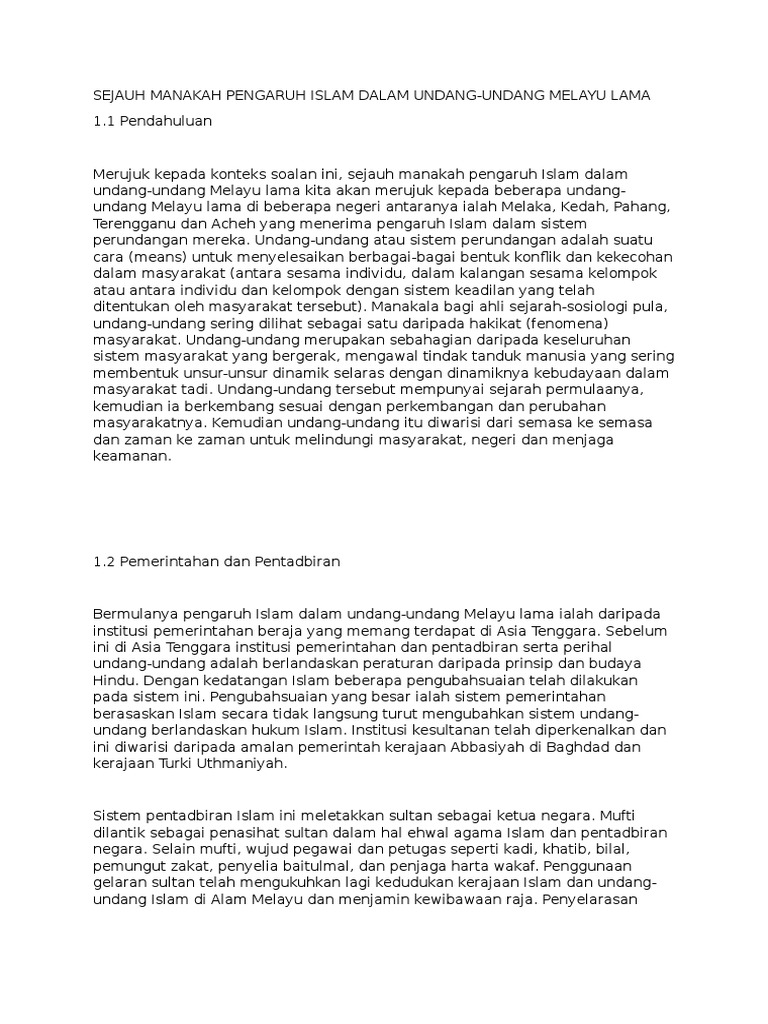 SEJAUH MANAKAH PENGARUH ISLAM DALAM UNDANG-UNDANG MELAYU LAMA

1.1 Pendahuluan

Merujuk kepada konteks soalan ini, sejauh manakah pengaruh Islam dalam undang-undang Melayu lama kita akan merujuk kepada beberapa undang-undang Melayu lama di beberapa negeri antaranya ialah Melaka, Kedah, Pahang, Terengganu dan Acheh yang menerima pengaruh Islam dalam sistem perundangan mereka. Undang-undang atau sistem perundangan adalah suatu cara (means) untuk menyelesaikan berbagai-bagai bentuk konflik dan kekecohan dalam masyarakat (antara sesama individu, dalam kalangan sesama kelompok atau antara individu dan kelompok dengan sistem keadilan yang telah ditentukan oleh masyarakat tersebut). Manakala bagi ahli sejarah-sosiologi pula, undang-undang sering dilihat sebagai satu daripada hakikat (fenomena) masyarakat. Undang-undang merupakan sebahagian daripada keseluruhan sistem masyarakat yang bergerak, mengawal tindak tanduk manusia yang sering membentuk unsur-unsur dinamik selaras dengan dinamiknya kebudayaan dalam masyarakat tadi. Undang-undang tersebut mempunyai sejarah permulaanya, kemudian ia berkembang sesuai dengan perkembangan dan perubahan masyarakatnya. Kemudian undang-undang itu diwarisi dari semasa ke semasa dan zaman ke zaman untuk melindungi masyarakat, negeri dan menjaga keamanan.

1.2 Pemerintahan dan Pentadbiran

Bermulanya pengaruh Islam dalam undang-undang Melayu lama ialah daripada institusi pemerintahan beraja yang memang terdapat di Asia Tenggara. Sebelum ini di Asia Tenggara institusi pemerintahan dan pentadbiran serta perihal undang-undang adalah berlandaskan peraturan daripada prinsip dan budaya Hindu. Dengan kedatangan Islam beberapa pengubahsuaian telah dilakukan pada sistem ini. Pengubahsuaian yang besar ialah sistem pemerintahan berasaskan Islam secara tidak langsung turut mengubahkan sistem undang-undang berlandaskan hukum Islam. Institusi kesultanan telah diperkenalkan dan ini diwarisi daripada amalan pemerintah kerajaan Abbasiyah di Baghdad dan kerajaan Turki Uthmaniyah.

Sistem pentadbiran Islam ini meletakkan sultan sebagai ketua negara. Mufti dilantik sebagai penasihat sultan dalam hal ehwal agama Islam dan pentadbiran negara. Selain mufti, wujud pegawai dan petugas seperti kadi, khatib, bilal, pemungut zakat, penyelia baitulmal, dan penjaga harta wakaf. Penggunaan gelaran sultan telah mengukuhkan lagi kedudukan kerajaan Islam dan undang-undang Islam di Alam Melayu dan menjamin kewibawaan raja. Penyelarasan